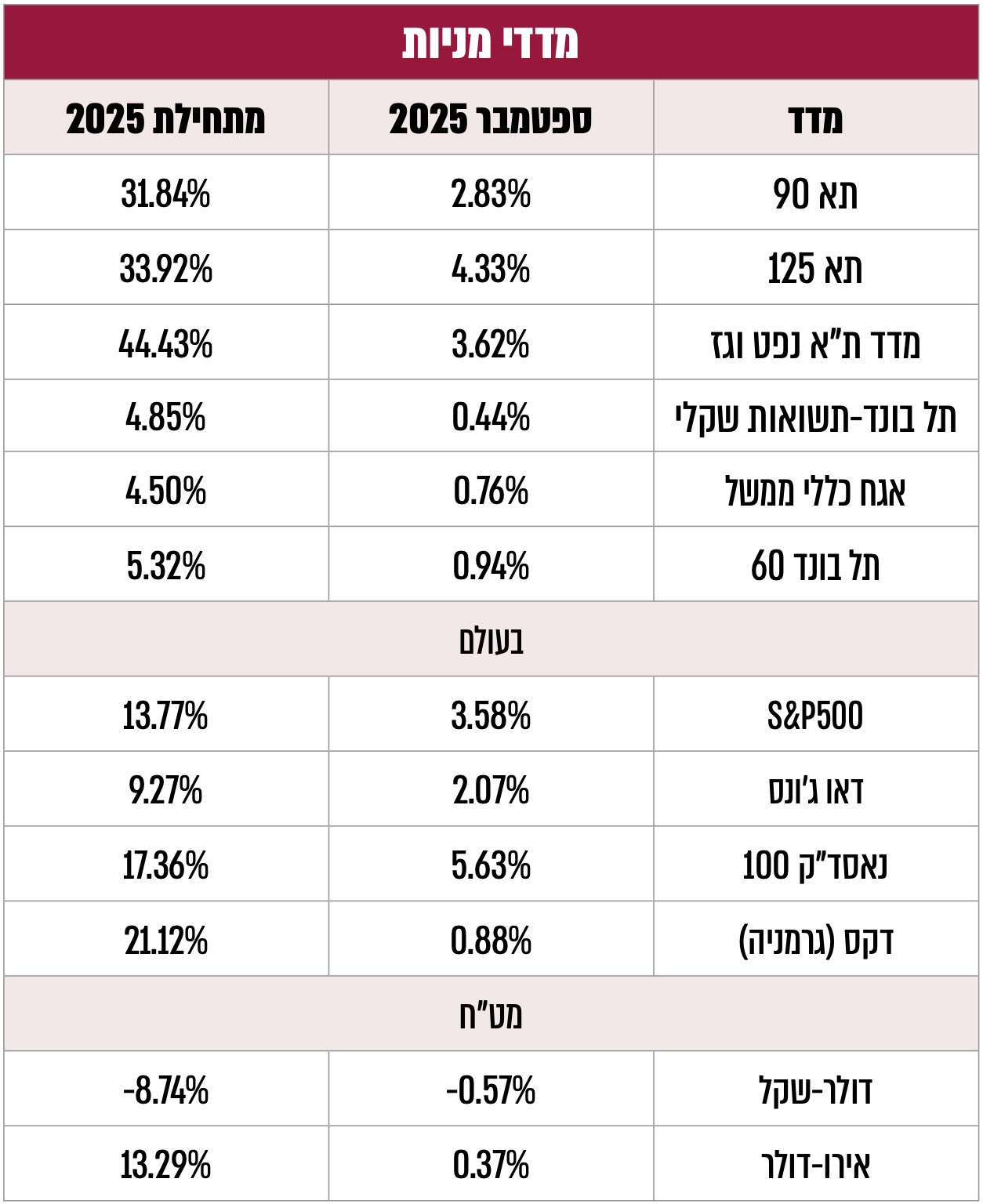 מדדי מניות

| מדד | ספטמבר 2025 | מתחילת 2025 |
|---|---|---|
| תא 90 | 2.83% | 31.84% |
| תא 125 | 4.33% | 33.92% |
| מדד ת"א נפט וגז | 3.62% | 44.43% |
| תל בונד-תשואות שקלי | 0.44% | 4.85% |
| אגח כללי ממשל | 0.76% | 4.50% |
| תל בונד 60 | 0.94% | 5.32% |
| בעולם | | |
| S&P500 | 3.58% | 13.77% |
| דאו ג'ונס | 2.07% | 9.27% |
| נאסד"ק 100 | 5.63% | 17.36% |
| דקס (גרמניה) | 0.88% | 21.12% |
| מט"ח | | |
| דולר-שקל | -0.57% | -8.74% |
| אירו-דולר | 0.37% | 13.29% |